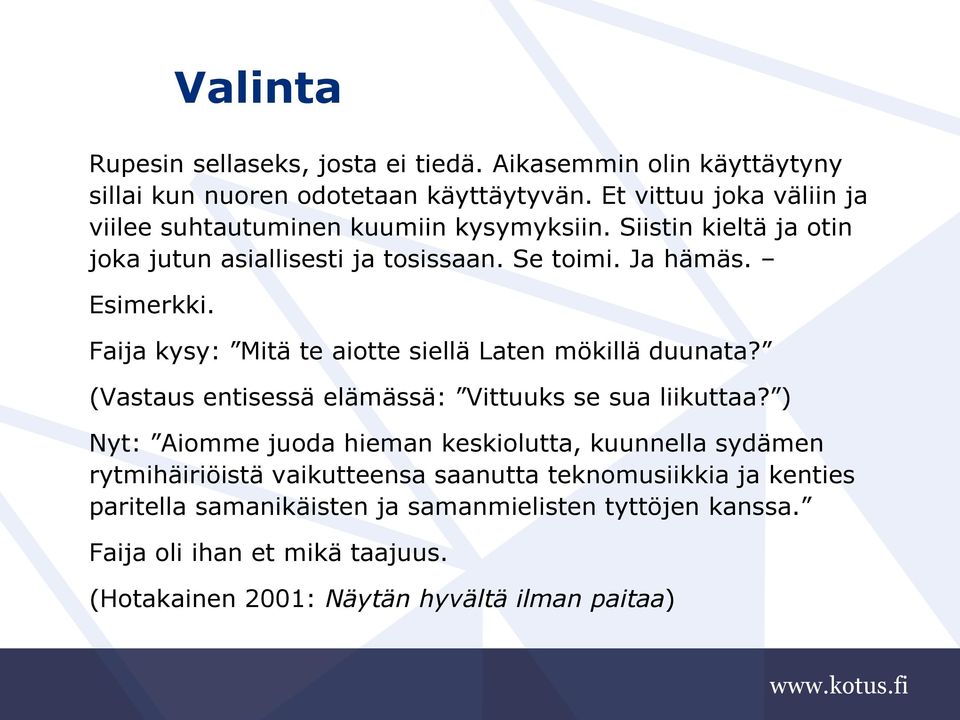 Valinta

Rupesin sellaseks, josta ei tiedä. Aikasemmin olin käyttäytyny sillai kun nuoren odotetaan käyttäytyvän. Et vittuu joka väliin ja viilee suhtautuminen kuumiin kysymyksiin. Siistin kieltä ja otin joka jutun asiallisesti ja tosissaan. Se toimi. Ja hämäs. –

Esimerkki.

Faija kysy: ”Mitä te aiotte siellä Laten mökillä duunata?”

(Vastaus entisessä elämässä: ”Vittuuks se sua liikuttaa?”)

Nyt: ”Aiomme juoda hieman keskiolutta, kuunnella sydämen rytmihäiriöistä vaikutteensa saanutta teknomusiikkia ja kenties paritella samanikäisten ja samanmielisten tyttöjen kanssa.”

Faija oli ihan et mikä taajuus.

(Hotakainen 2001: Näytän hyvältä ilman paitaa)

www.kotus.fi